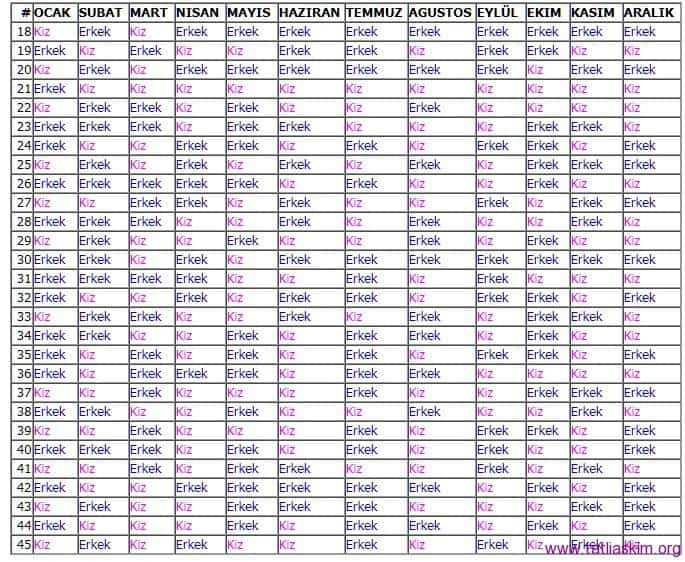 | # | OCAK | SUBAT | MART | NISAN | MAYIS | HAZIRAN | TEMMUZ | AGUSTOS | EYLÜL | EKIM | KASIM | ARALIK |
|---|---|---|---|---|---|---|---|---|---|---|---|---|
| 18 | Kiz | Erkek | Kiz | Erkek | Erkek | Erkek | Erkek | Erkek | Erkek | Erkek | Erkek | Erkek |
| 19 | Erkek | Kiz | Erkek | Kiz | Kiz | Erkek | Erkek | Kiz | Erkek | Erkek | Kiz | Kiz |
| 20 | Kiz | Erkek | Kiz | Erkek | Erkek | Erkek | Erkek | Erkek | Erkek | Kiz | Erkek | Erkek |
| 21 | Erkek | Kiz | Kiz | Kiz | Kiz | Kiz | Kiz | Kiz | Kiz | Kiz | Kiz | Kiz |
| 22 | Kiz | Erkek | Erkek | Kiz | Erkek | Kiz | Kiz | Erkek | Kiz | Kiz | Kiz | Kiz |
| 23 | Erkek | Erkek | Erkek | Kiz | Erkek | Erkek | Kiz | Kiz | Kiz | Erkek | Erkek | Kiz |
| 24 | Erkek | Kiz | Kiz | Erkek | Erkek | Kiz | Erkek | Kiz | Erkek | Erkek | Kiz | Erkek |
| 25 | Kiz | Erkek | Kiz | Erkek | Kiz | Erkek | Kiz | Erkek | Kiz | Erkek | Erkek | Erkek |
| 26 | Erkek | Erkek | Erkek | Erkek | Erkek | Kiz | Erkek | Kiz | Kiz | Erkek | Kiz | Kiz |
| 27 | Kiz | Kiz | Erkek | Erkek | Kiz | Erkek | Kiz | Kiz | Erkek | Kiz | Erkek | Erkek |
| 28 | Erkek | Erkek | Erkek | Kiz | Kiz | Erkek | Kiz | Erkek | Kiz | Kiz | Erkek | Kiz |
| 29 | Kiz | Erkek | Kiz | Kiz | Erkek | Kiz | Kiz | Erkek | Kiz | Erkek | Kiz | Kiz |
| 30 | Erkek | Erkek | Kiz | Erkek | Kiz | Erkek | Erkek | Erkek | Erkek | Erkek | Erkek | Erkek |
| 31 | Erkek | Erkek | Erkek | Erkek | Kiz | Kiz | Erkek | Kiz | Erkek | Kiz | Kiz | Kiz |
| 32 | Erkek | Kiz | Kiz | Erkek | Kiz | Erkek | Erkek | Kiz | Erkek | Erkek | Kiz | Erkek |
| 33 | Kiz | Erkek | Erkek | Kiz | Kiz | Erkek | Kiz | Erkek | Kiz | Erkek | Erkek | Kiz |
| 34 | Erkek | Erkek | Kiz | Kiz | Erkek | Kiz | Erkek | Erkek | Kiz | Erkek | Kiz | Kiz |
| 35 | Erkek | Kiz | Erkek | Kiz | Erkek | Kiz | Erkek | Kiz | Erkek | Erkek | Kiz | Erkek |
| 36 | Erkek | Kiz | Erkek | Erkek | Erkek | Kiz | Erkek | Erkek | Kiz | Kiz | Kiz | Kiz |
| 37 | Kiz | Kiz | Erkek | Kiz | Kiz | Kiz | Erkek | Kiz | Kiz | Erkek | Erkek | Erkek |
| 38 | Erkek | Erkek | Kiz | Kiz | Erkek | Kiz | Kiz | Erkek | Kiz | Erkek | Erkek | Kiz |
| 39 | Kiz | Kiz | Erkek | Kiz | Kiz | Kiz | Erkek | Kiz | Erkek | Erkek | Kiz | Erkek |
| 40 | Erkek | Erkek | Erkek | Kiz | Erkek | Kiz | Erkek | Kiz | Erkek | Kiz | Kiz | Erkek |
| 41 | Kiz | Kiz | Erkek | Kiz | Erkek | Erkek | Kiz | Kiz | Erkek | Kiz | Erkek | Kiz |
| 42 | Erkek | Kiz | Kiz | Erkek | Erkek | Erkek | Erkek | Erkek | Kiz | Erkek | Kiz | Erkek |
| 43 | Kiz | Erkek | Kiz | Kiz | Erkek | Erkek | Erkek | Kiz | Kiz | Kiz | Erkek | Erkek |
| 44 | Erkek | Kiz | Kiz | Kiz | Erkek | Kiz | Erkek | Erkek | Kiz | Erkek | Kiz | Erkek |
| 45 | Kiz | Erkek | Kiz | Erkek | Kiz | Kiz | Erkek | Kiz | Erkek | Kiz | Erkek | Kiz |

www.tatliaskim.org